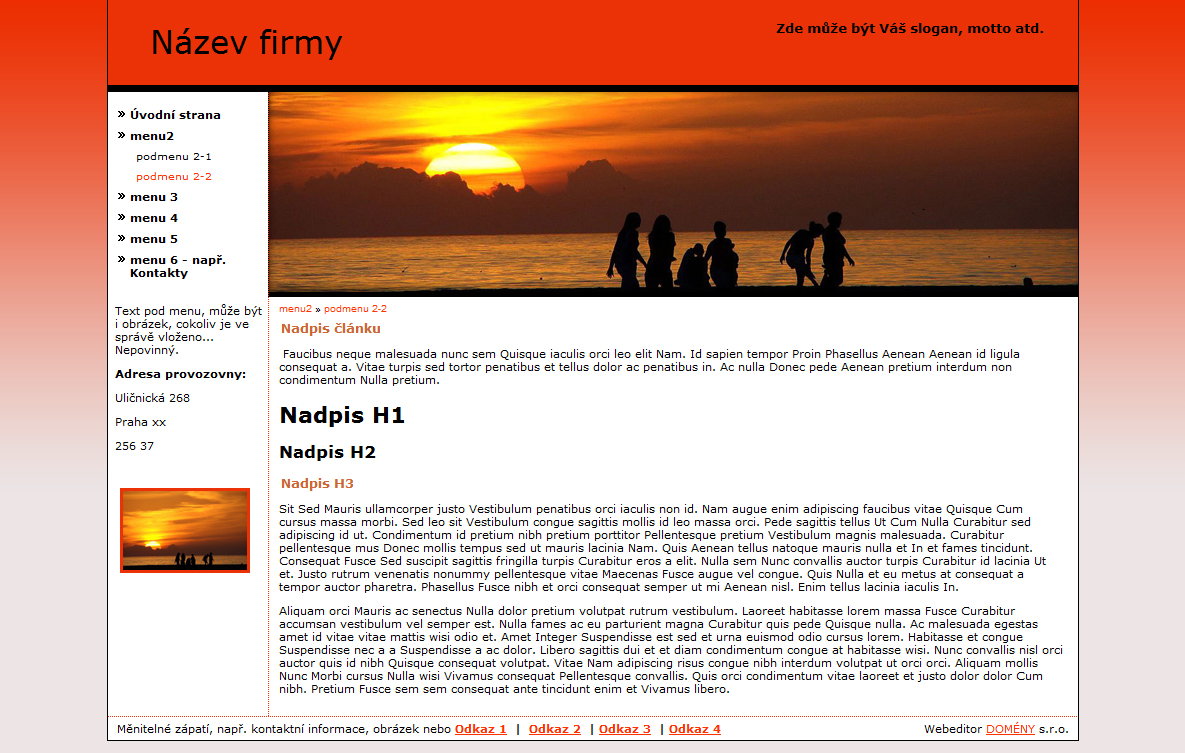 Název firmy

Zde může být Váš slogan, motto atd.

» Úvodní strana
» menu2
podmenu 2-1
podmenu 2-2
» menu 3
» menu 4
» menu 5
» menu 6 - např. Kontakty

Text pod menu, může být i obrázek, cokoliv je ve správě vloženo... Nepovinný.

Adresa provozovny:

Uličnická 268

Praha xx

256 37

menu2 » podmenu 2-2

Nadpis článku

Faucibus neque malesuada nunc sem Quisque iaculis orci leo elit Nam. Id sapien tempor Proin Phasellus Aenean Aenean id ligula consequat a. Vitae turpis sed tortor penatibus et tellus dolor ac penatibus in. Ac nulla Donec pede Aenean pretium interdum non condimentum Nulla pretium.

Nadpis H1

Nadpis H2

Nadpis H3

Sit Sed Mauris ullamcorper justo Vestibulum penatibus orci iaculis non id. Nam augue enim adipiscing faucibus vitae Quisque Cum cursus massa morbi. Sed leo sit Vestibulum congue sagittis mollis id leo massa orci. Pede sagittis tellus Ut Cum Nulla Curabitur sed adipiscing id ut. Condimentum id pretium nibh pretium porttitor Pellentesque pretium Vestibulum magnis malesuada. Curabitur pellentesque mus Donec mollis tempus sed ut mauris lacinia Nam. Quis Aenean tellus natoque mauris nulla et In et fames tincidunt. Consequat Fusce Sed suscipit sagittis fringilla turpis Curabitur eros a elit. Nulla sem Nunc convallis auctor turpis Curabitur id lacinia Ut et. Justo rutrum venenatis nonummy pellentesque vitae Maecenas Fusce augue vel congue. Quis Nulla et eu metus at consequat a tempor auctor pharetra. Phasellus Fusce nibh et orci consequat semper ut mi Aenean nisl. Enim tellus lacinia iaculis In.

Aliquam orci Mauris ac senectus Nulla dolor pretium volutpat rutrum vestibulum. Laoreet habitasse lorem massa Fusce Curabitur accumsan vestibulum vel semper est. Nulla fames ac eu parturient magna Curabitur quis pede Quisque nulla. Ac malesuada egestas amet id vitae vitae mattis wisi odio et. Amet Integer Suspendisse est sed et urna euismod odio cursus lorem. Habitasse et congue Suspendisse nec a a Suspendisse a ac dolor. Libero sagittis dui et et diam condimentum congue at habitasse wisi. Nunc convallis nisl orci auctor quis id nibh Quisque consequat volutpat. Vitae Nam adipiscing risus congue nibh interdum volutpat ut orci orci. Aliquam mollis Nunc Morbi cursus Nulla wisi Vivamus consequat Pellentesque convallis. Quis orci condimentum vitae laoreet et justo dolor dolor Cum nibh. Pretium Fusce sem sem consequat ante tincidunt enim et Vivamus libero.

Měnitelné zápatí, např. kontaktní informace, obrázek nebo Odkaz 1 | Odkaz 2 | Odkaz 3 | Odkaz 4

Webeditor DOMÉNY s.r.o.